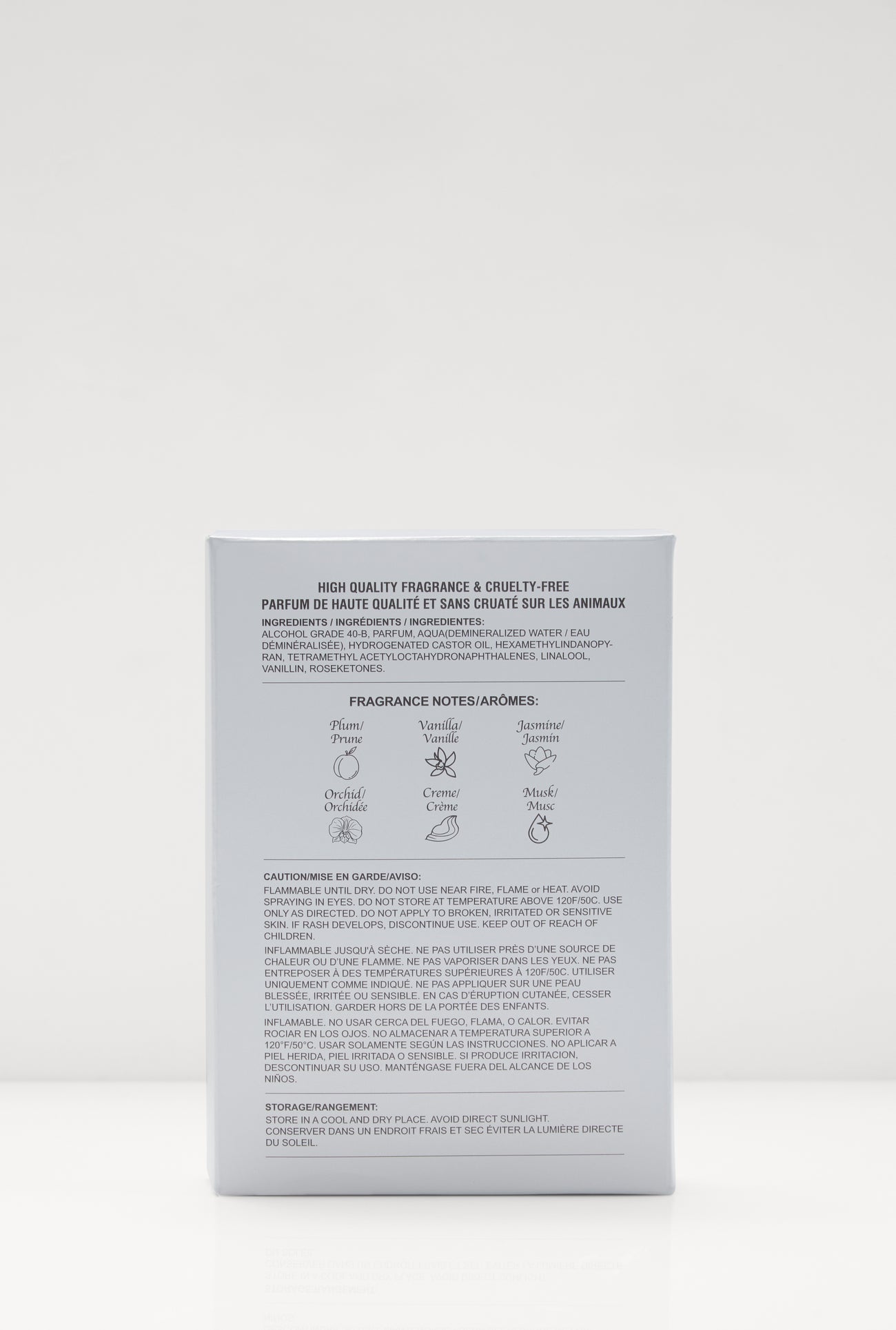 HIGH QUALITY FRAGRANCE & CRUELTY-FREE
PARFUM DE HAUTE QUALITÉ ET SANS CRUATÉ SUR LES ANIMAUX

INGREDIENTS / INGRÉDIENTS / INGREDIENTES:
ALCOHOL GRADE 40-B, PARFUM, AQUA(DEMINERALIZED WATER / EAU DÉMINÉRALISÉE), HYDROGENATED CASTOR OIL, HEXAMETHYLINDANOPYRAN, TETRAMETHYL ACETYLOCTAHYDRONAPHTHALENES, LINALOOL, VANILLIN, ROSEKETONES.

FRAGRANCE NOTES/ARÔMES:

Plum/
Prune

Vanilla/
Vanille

Jasmine/
Jasmin

Orchid/
Orchidée

Creme/
Crème

Musk/
Musc

CAUTION/MISE EN GARDE/AVISO:
FLAMMABLE UNTIL DRY. DO NOT USE NEAR FIRE, FLAME or HEAT. AVOID SPRAYING IN EYES. DO NOT STORE AT TEMPERATURE ABOVE 120F/50C. USE ONLY AS DIRECTED. DO NOT APPLY TO BROKEN, IRRITATED OR SENSITIVE SKIN. IF RASH DEVELOPS, DISCONTINUE USE. KEEP OUT OF REACH OF CHILDREN.

INFLAMMABLE JUSQU'À SÈCHE. NE PAS UTILISER PRÈS D'UNE SOURCE DE CHALEUR OU D'UNE FLAMME. NE PAS VAPORISER DANS LES YEUX. NE PAS ENTREPOSER À DES TEMPÉRATURES SUPÉRIEURES À 120F/50C. UTILISER UNIQUEMENT COMME INDIQUÉ. NE PAS APPLIQUER SUR UNE PEAU BLESSÉE, IRRITÉE OU SENSIBLE. EN CAS D'ÉRUPTION CUTANÉE, CESSER L'UTILISATION. GARDER HORS DE LA PORTÉE DES ENFANTS.

INFLAMABLE. NO USAR CERCA DEL FUEGO, FLAMA, O CALOR. EVITAR ROCIAR EN LOS OJOS. NO ALMACENAR A TEMPERATURA SUPERIOR A 120°F/50°C. USAR SOLAMENTE SEGÚN LAS INSTRUCCIONES. NO APLICAR A PIEL HERIDA, PIEL IRRITADA O SENSIBLE. SI PRODUCE IRRITACION, DESCONTINUAR SU USO. MANTÉNGASE FUERA DEL ALCANCE DE LOS NIÑOS.

STORAGE/RANGEMENT:
STORE IN A COOL AND DRY PLACE. AVOID DIRECT SUNLIGHT.
CONSERVER DANS UN ENDROIT FRAIS ET SEC ÉVITER LA LUMIÈRE DIRECTE DU SOLEIL.